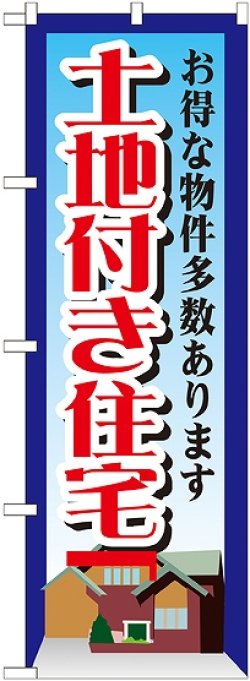 お得な物件多数あります

土地付き住宅